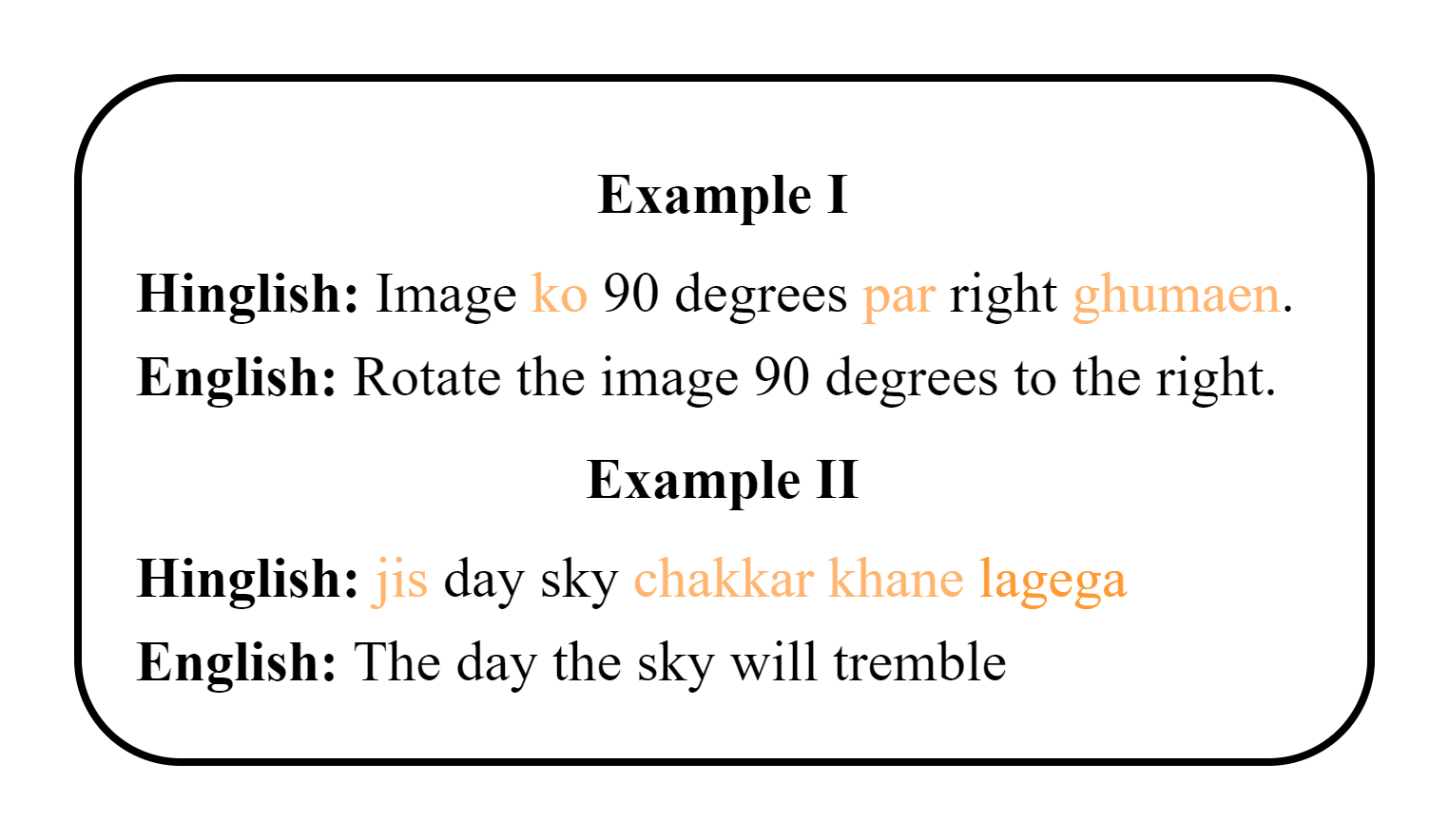 Example I

Hinglish: Image ko 90 degrees par right ghumaen.

English: Rotate the image 90 degrees to the right.

Example II

Hinglish: jis day sky chakkar khane lagega

English: The day the sky will tremble